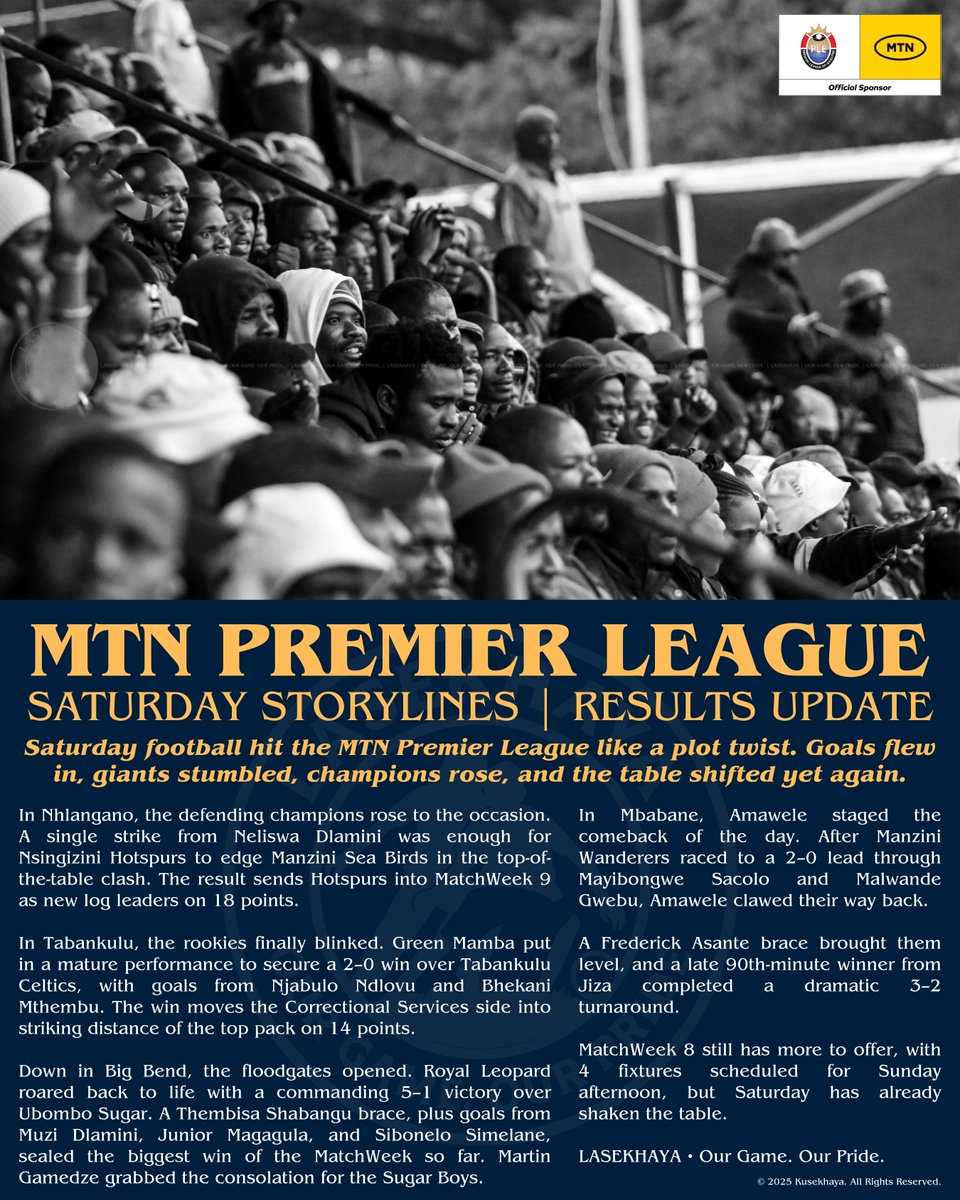 PLE

MTN

Official Sponsor

MTN PREMIER LEAGUE

SATURDAY STORYLINES | RESULTS UPDATE

Saturday football hit the MTN Premier League like a plot twist. Goals flew in, giants stumbled, champions rose, and the table shifted yet again.

In Nhlangano, the defending champions rose to the occasion. A single strike from Neliswa Dlamini was enough for Nsingizini Hotspurs to edge Manzini Sea Birds in the top-of-the-table clash. The result sends Hotspurs into MatchWeek 9 as new log leaders on 18 points.

In Tabankulu, the rookies finally blinked. Green Mamba put in a mature performance to secure a 2–0 win over Tabankulu Celtics, with goals from Njabulo Ndlovu and Bhekani Mthembu. The win moves the Correctional Services side into striking distance of the top pack on 14 points.

Down in Big Bend, the floodgates opened. Royal Leopard roared back to life with a commanding 5–1 victory over Ubombo Sugar. A Thembisa Shabangu brace, plus goals from Muzi Dlamini, Junior Magagula, and Sibonelo Simelane, sealed the biggest win of the MatchWeek so far. Martin Gamedze grabbed the consolation for the Sugar Boys.

In Mbabane, Amawele staged the comeback of the day. After Manzini Wanderers raced to a 2–0 lead through Mayibongwe Sacolo and Malwande Gwebu, Amawele clawed their way back.

A Frederick Asante brace brought them level, and a late 90th-minute winner from Jiza completed a dramatic 3–2 turnaround.

MatchWeek 8 still has more to offer, with 4 fixtures scheduled for Sunday afternoon, but Saturday has already shaken the table.

LASEKHAYA • Our Game. Our Pride.

© 2025 Kusekhaya. All Rights Reserved.